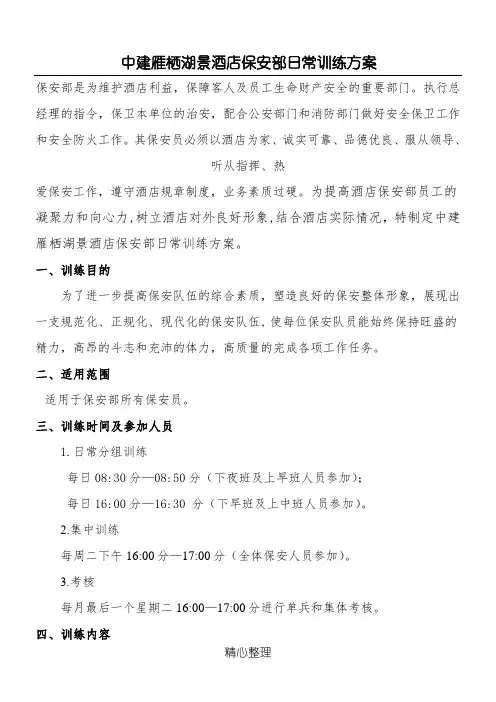 中建雁栖湖景酒店保安部日常训练方案

保安部是为维护酒店利益，保障客人及员工生命财产安全的重要部门。执行总经理的指令，保卫本单位的治安，配合公安部门和消防部门做好安全保卫工作和安全防火工作。其保安员必须以酒店为家、诚实可靠、品德优良、服从领导、听从指挥、热

爱保安工作，遵守酒店规章制度，业务素质过硬。为提高酒店保安部员工的凝聚力和向心力，树立酒店对外良好形象，结合酒店实际情况，特制定中建雁栖湖景酒店保安部日常训练方案。

一、训练目的

为了进一步提高保安队伍的综合素质，塑造良好的保安整体形象，展现出一支规范化、正规化、现代化的保安队伍，使每位保安队员能始终保持旺盛的精力，高昂的斗志和充沛的体力，高质量的完成各项工作任务。

二、适用范围

适用于保安部所有保安员。

三、训练时间及参加人员

1. 日常分组训练

每日 08:30 分—08:50 分（下夜班及上早班人员参加）；

每日 16:00 分—16:30 分（下早班及上中班人员参加）。

2.集中训练

每周二下午 16:00 分—17:00 分（全体保安人员参加）。

3.考核

每月最后一个星期二 16:00—17:00 分进行单兵和集体考核。

四、训练内容

精心整理